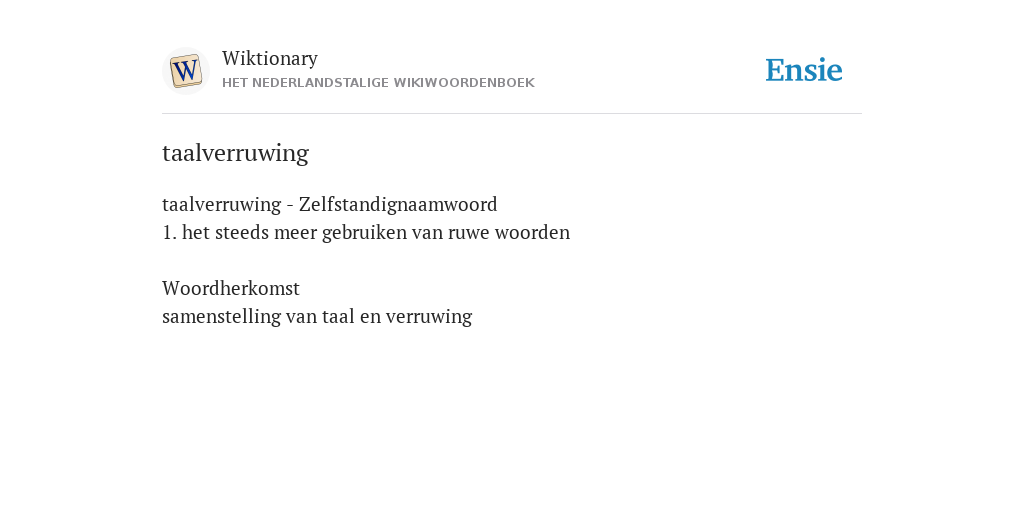 W
Wiktionary
HET NEDERLANDSTALIGE WIKIWOORDENBOEK

Ensie

taalverruwing

taalverruwing - Zelfstandignaamwoord
1. het steeds meer gebruiken van ruwe woorden

Woordherkomst
samenstelling van taal en verruwing